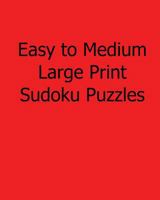 Easy to Medium
Large Print
Sudoku Puzzles